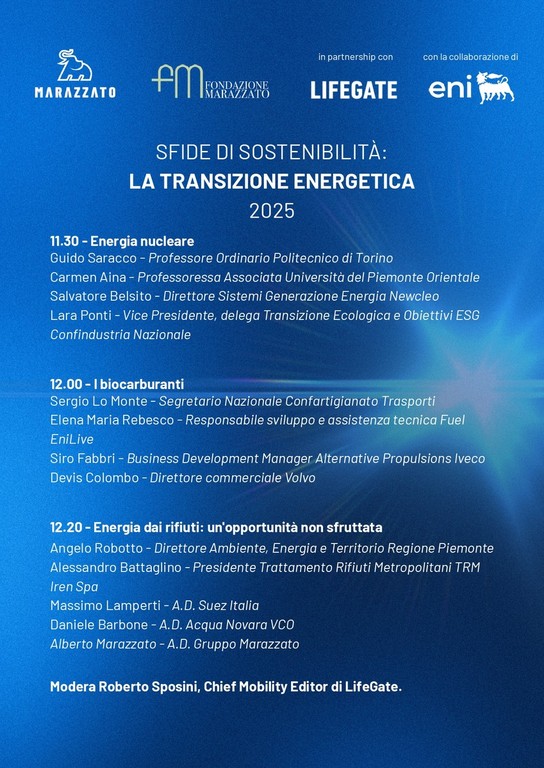 MARAZZATO

FM FONDAZIONE MARAZZATO

in partnership con
LIFEGATE

con la collaborazione di
eni

SFIDE DI SOSTENIBILITÀ:
LA TRANSIZIONE ENERGETICA
2025

11.30 - Energia nucleare
Guido Saracco - Professore Ordinario Politecnico di Torino
Carmen Aina - Professoressa Associata Università del Piemonte Orientale
Salvatore Belsito - Direttore Sistemi Generazione Energia Newcleo
Lara Ponti - Vice Presidente, delega Transizione Ecologica e Obiettivi ESG Confindustria Nazionale

12.00 - I biocarburanti
Sergio Lo Monte - Segretario Nazionale Confartigianato Trasporti
Elena Maria Rebesco - Responsabile sviluppo e assistenza tecnica Fuel EniLive
Siro Fabbri - Business Development Manager Alternative Propulsions Iveco
Devis Colombo - Direttore commerciale Volvo

12.20 - Energia dai rifiuti: un'opportunità non sfruttata
Angelo Robotto - Direttore Ambiente, Energia e Territorio Regione Piemonte
Alessandro Battaglino - Presidente Trattamento Rifiuti Metropolitani TRM Iren Spa
Massimo Lamperti - A.D. Suez Italia
Daniele Barbone - A.D. Acqua Novara VCO
Alberto Marazzato - A.D. Gruppo Marazzato

Modera Roberto Sposini, Chief Mobility Editor di LifeGate.